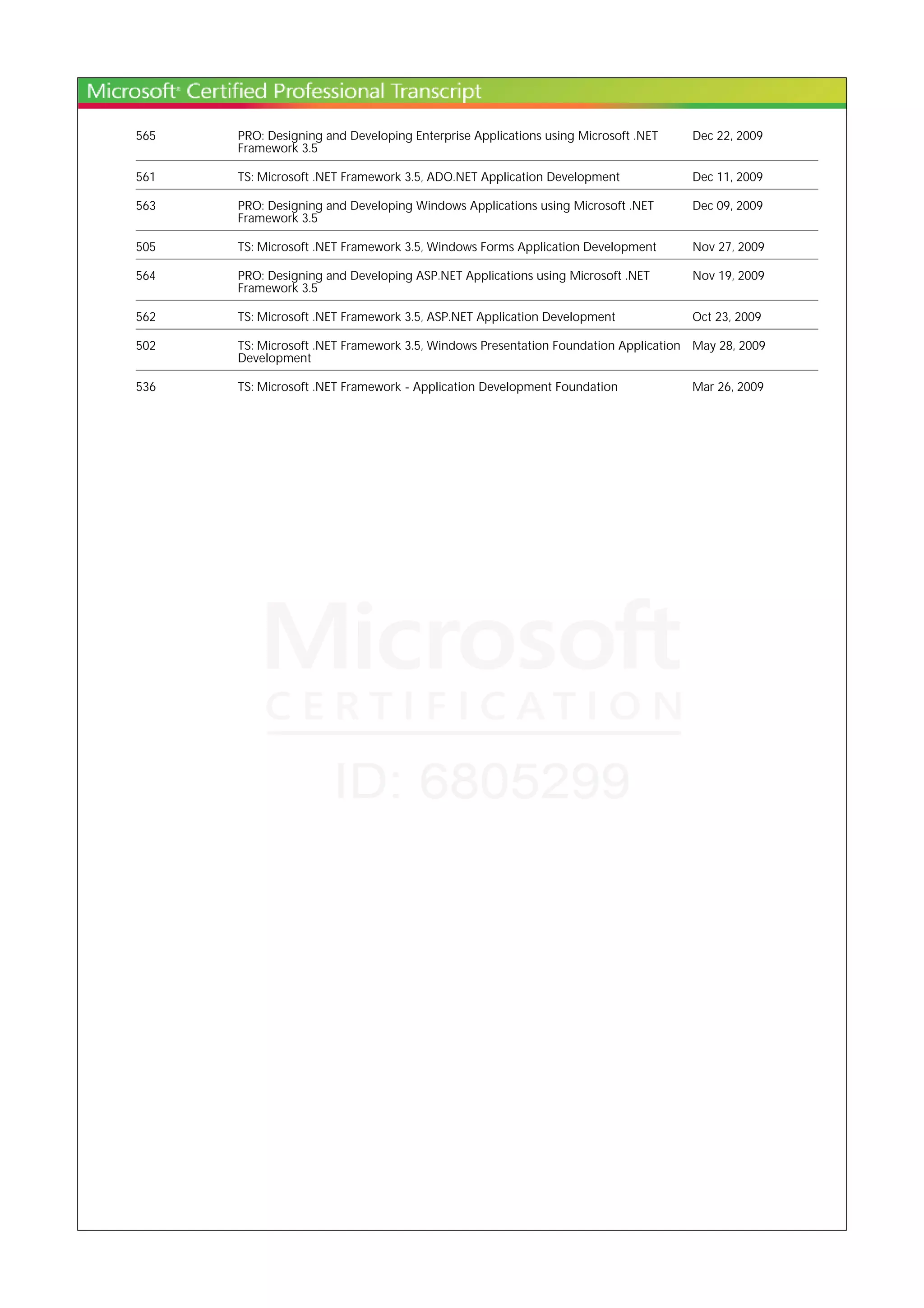 Microsoft® Certified Professional Transcript

| | | |
|---|---|---|
| 565 | PRO: Designing and Developing Enterprise Applications using Microsoft .NET Framework 3.5 | Dec 22, 2009 |
| 561 | TS: Microsoft .NET Framework 3.5, ADO.NET Application Development | Dec 11, 2009 |
| 563 | PRO: Designing and Developing Windows Applications using Microsoft .NET Framework 3.5 | Dec 09, 2009 |
| 505 | TS: Microsoft .NET Framework 3.5, Windows Forms Application Development | Nov 27, 2009 |
| 564 | PRO: Designing and Developing ASP.NET Applications using Microsoft .NET Framework 3.5 | Nov 19, 2009 |
| 562 | TS: Microsoft .NET Framework 3.5, ASP.NET Application Development | Oct 23, 2009 |
| 502 | TS: Microsoft .NET Framework 3.5, Windows Presentation Foundation Application Development | May 28, 2009 |
| 536 | TS: Microsoft .NET Framework - Application Development Foundation | Mar 26, 2009 |

Microsoft
CERTIFICATION
ID: 6805299